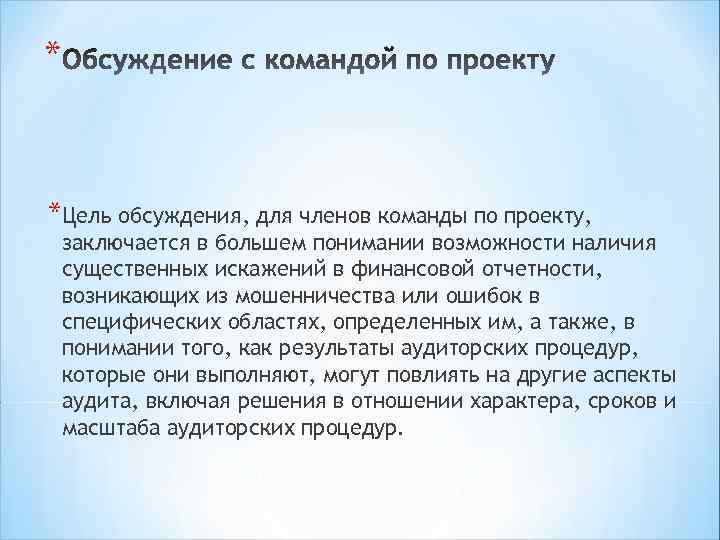 *Обсуждение с командой по проекту

*Цель обсуждения, для членов команды по проекту, заключается в большем понимании возможности наличия существенных искажений в финансовой отчетности, возникающих из мошенничества или ошибок в специфических областях, определенных им, а также, в понимании того, как результаты аудиторских процедур, которые они выполняют, могут повлиять на другие аспекты аудита, включая решения в отношении характера, сроков и масштаба аудиторских процедур.